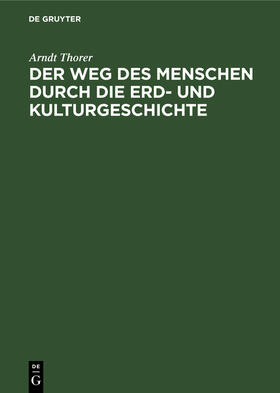 DE GRUYTER

Arndt Thorer

DER WEG DES MENSCHEN DURCH DIE ERD- UND KULTURGESCHICHTE

DE
G